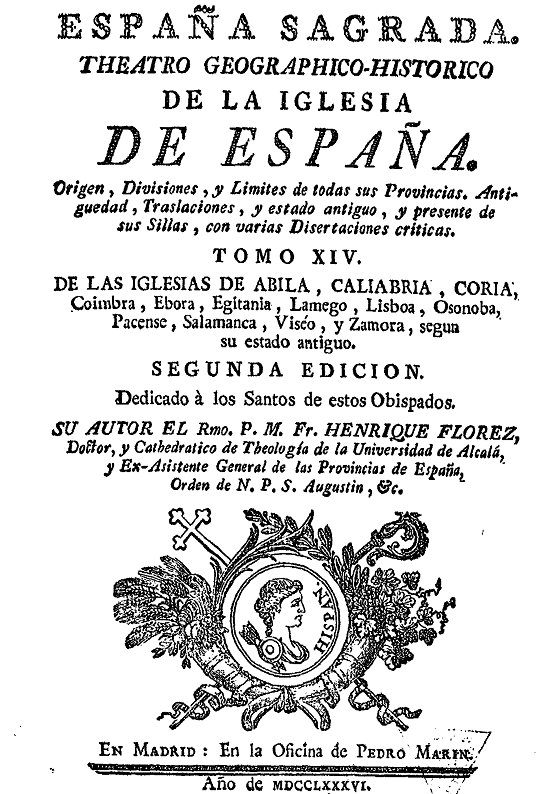 ESPAÑA SAGRADA.
THEATRO GEOGRAPHICO-HISTORICO
DE LA IGLESIA
DE ESPAÑA.

Origen, Divisiones, y Limites de todas sus Provincias. Antiguedad, Traslaciones, y estado antiguo, y presente de sus Sillas, con varias Disertaciones criticas.

TOMO XIV.

DE LAS IGLESIAS DE ABILA, CALIABRIA, CORIA, Coimbra, Ebora, Egitania, Lamego, Lisboa, Osonoba, Pacense, Salamanca, Viséo, y Zamora, segun su estado antiguo.

SEGUNDA EDICION.

Dedicado à los Santos de estos Obispados.

SU AUTOR EL Rmo. P. M. Fr. HENRIQUE FLOREZ, Doctor, y Cathedratico de Theología de la Universidad de Alcalá, y Ex-Asistente General de las Provincias de España, Orden de N. P. S. Augustin, &c.

HISPAN

EN MADRID: En la Oficina de PEDRO MARIN.

Año de MDCCLXXXVI.